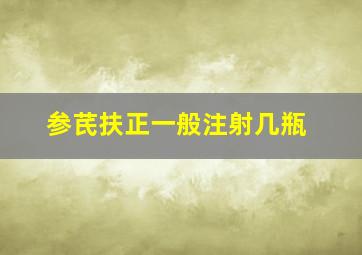 参芪扶正一般注射几瓶